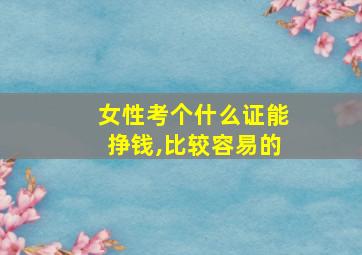 女性考个什么证能挣钱,比较容易的